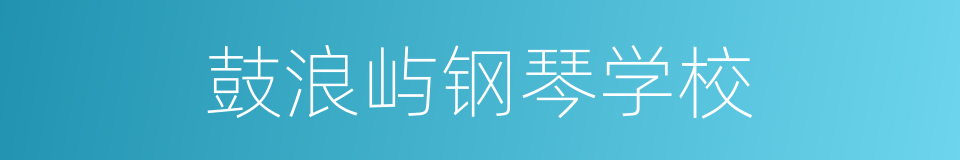 鼓浪屿钢琴学校